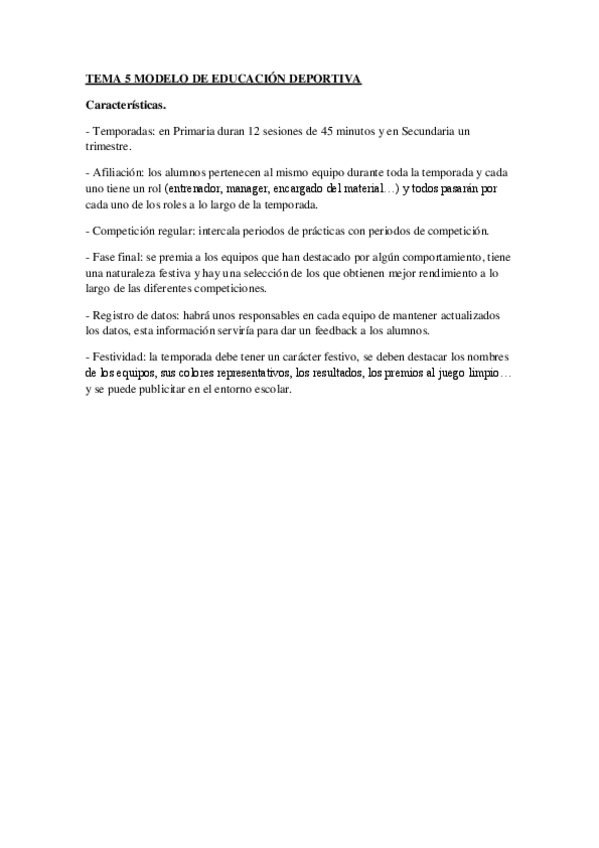 TEMA 5 MODELO DE EDUCACIÓN DEPORTIVA

Características.

- Temporadas: en Primaria duran 12 sesiones de 45 minutos y en Secundaria un trimestre.

- Afiliación: los alumnos pertenecen al mismo equipo durante toda la temporada y cada uno tiene un rol (entrenador, manager, encargado del material…) y todos pasarán por cada uno de los roles a lo largo de la temporada.

- Competición regular: intercala periodos de prácticas con periodos de competición.

- Fase final: se premia a los equipos que han destacado por algún comportamiento, tiene una naturaleza festiva y hay una selección de los que obtienen mejor rendimiento a lo largo de las diferentes competiciones.

- Registro de datos: habrá unos responsables en cada equipo de mantener actualizados los datos, esta información serviría para dar un feedback a los alumnos.

- Festividad: la temporada debe tener un carácter festivo, se deben destacar los nombres de los equipos, sus colores representativos, los resultados, los premios al juego limpio… y se puede publicitar en el entorno escolar.